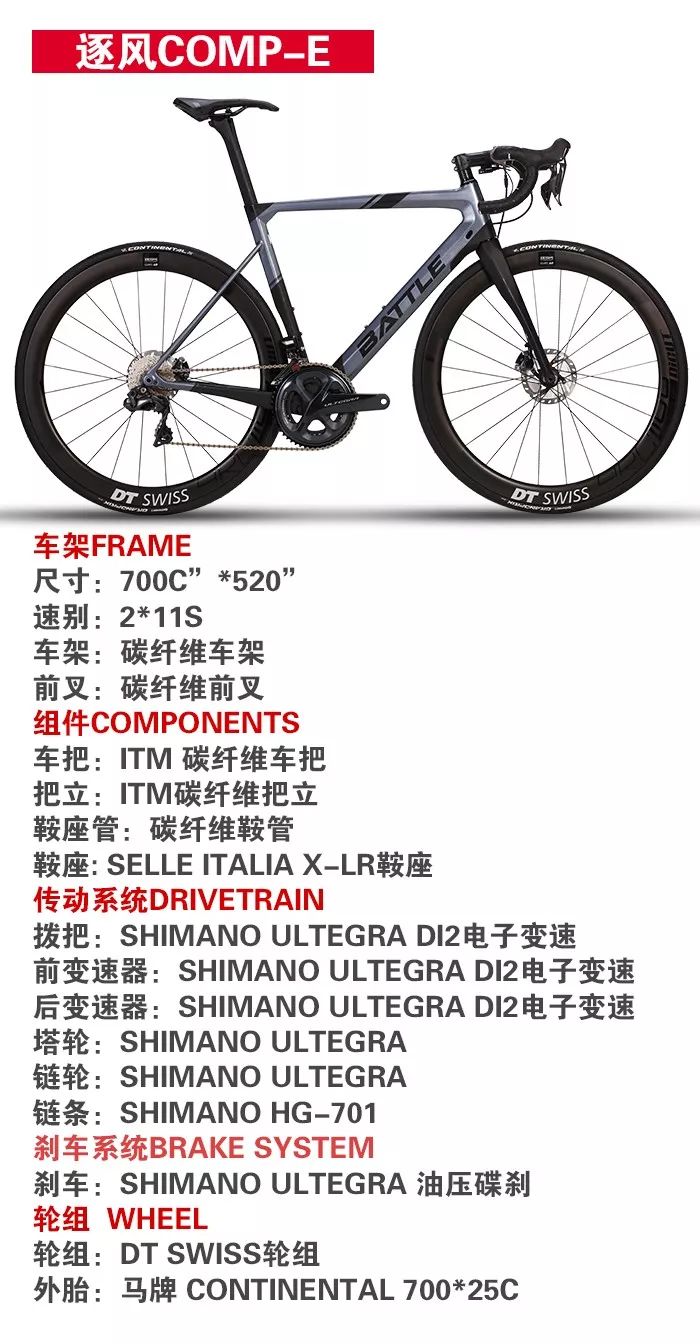 逐风COMP-E

BATTLE

DT SWISS

DT SWISS

车架FRAME
尺寸：700C”*520”
速别：2*11S
车架：碳纤维车架
前叉：碳纤维前叉
组件COMPONENTS
车把：ITM 碳纤维车把
把立：ITM碳纤维把立
鞍座管：碳纤维鞍管
鞍座: SELLE ITALIA X-LR鞍座
传动系统DRIVETRAIN
拨把：SHIMANO ULTEGRA DI2电子变速
前变速器：SHIMANO ULTEGRA DI2电子变速
后变速器：SHIMANO ULTEGRA DI2电子变速
塔轮：SHIMANO ULTEGRA
链轮：SHIMANO ULTEGRA
链条：SHIMANO HG-701
刹车系统BRAKE SYSTEM
刹车：SHIMANO ULTEGRA 油压碟刹
轮组 WHEEL
轮组：DT SWISS轮组
外胎：马牌 CONTINENTAL 700*25C